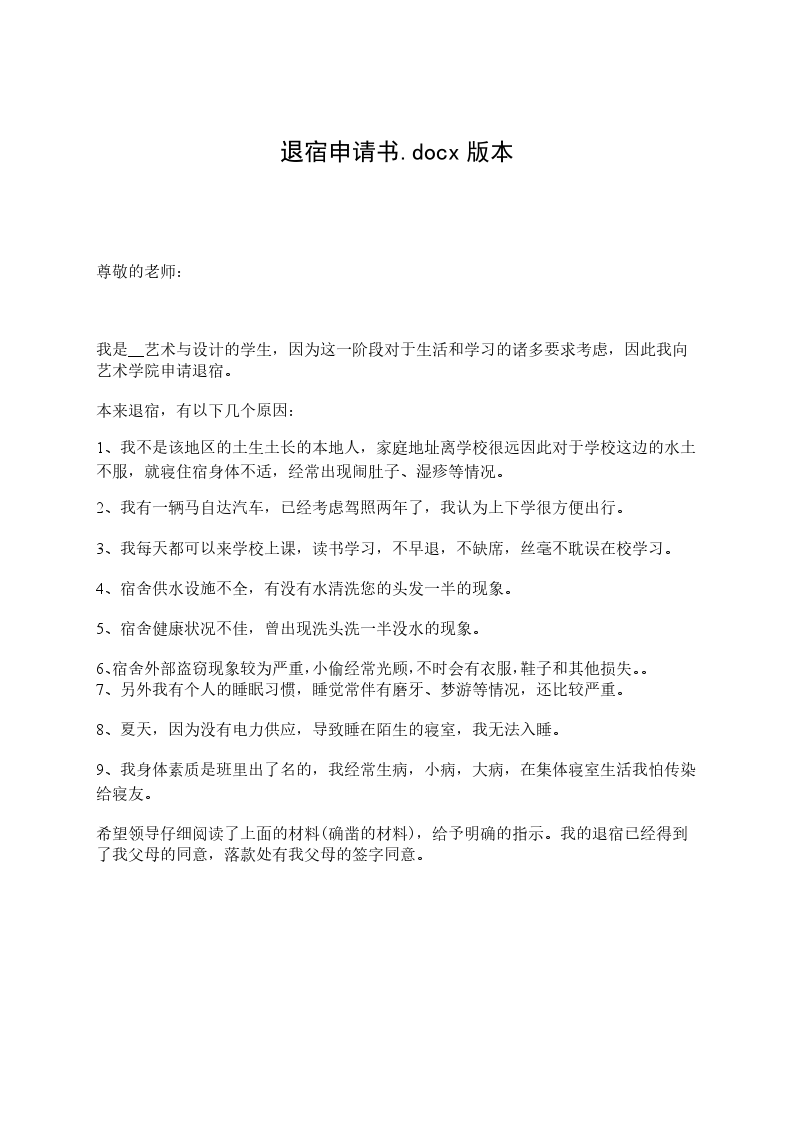 退宿申请书.docx 版本

尊敬的老师：

我是__艺术与设计的学生，因为这一阶段对于生活和学习的诸多要求考虑，因此我向艺术学院申请退宿。

本来退宿，有以下几个原因：

1、我不是该地区的土生土长的本地人，家庭地址离学校很远因此对于学校这边的水土不服，就寝住宿身体不适，经常出现闹肚子、湿疹等情况。

2、我有一辆马自达汽车，已经考虑驾照两年了，我认为上下学很方便出行。

3、我每天都可以来学校上课，读书学习，不早退，不缺席，丝毫不耽误在校学习。

4、宿舍供水设施不全，有没有水清洗您的头发一半的现象。

5、宿舍健康状况不佳，曾出现洗头洗一半没水的现象。

6、宿舍外部盗窃现象较为严重，小偷经常光顾，不时会有衣服，鞋子和其他损失。。
7、另外我有个人的睡眠习惯，睡觉常伴有磨牙、梦游等情况，还比较严重。

8、夏天，因为没有电力供应，导致睡在陌生的寝室，我无法入睡。

9、我身体素质是班里出了名的，我经常生病，小病，大病，在集体寝室生活我怕传染给寝友。

希望领导仔细阅读了上面的材料(确凿的材料)，给予明确的指示。我的退宿已经得到了我父母的同意，落款处有我父母的签字同意。